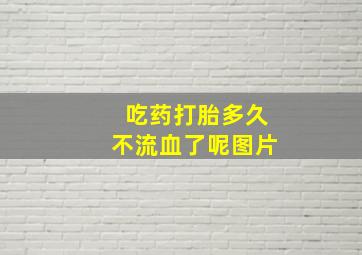 吃药打胎多久
不流血了呢图片